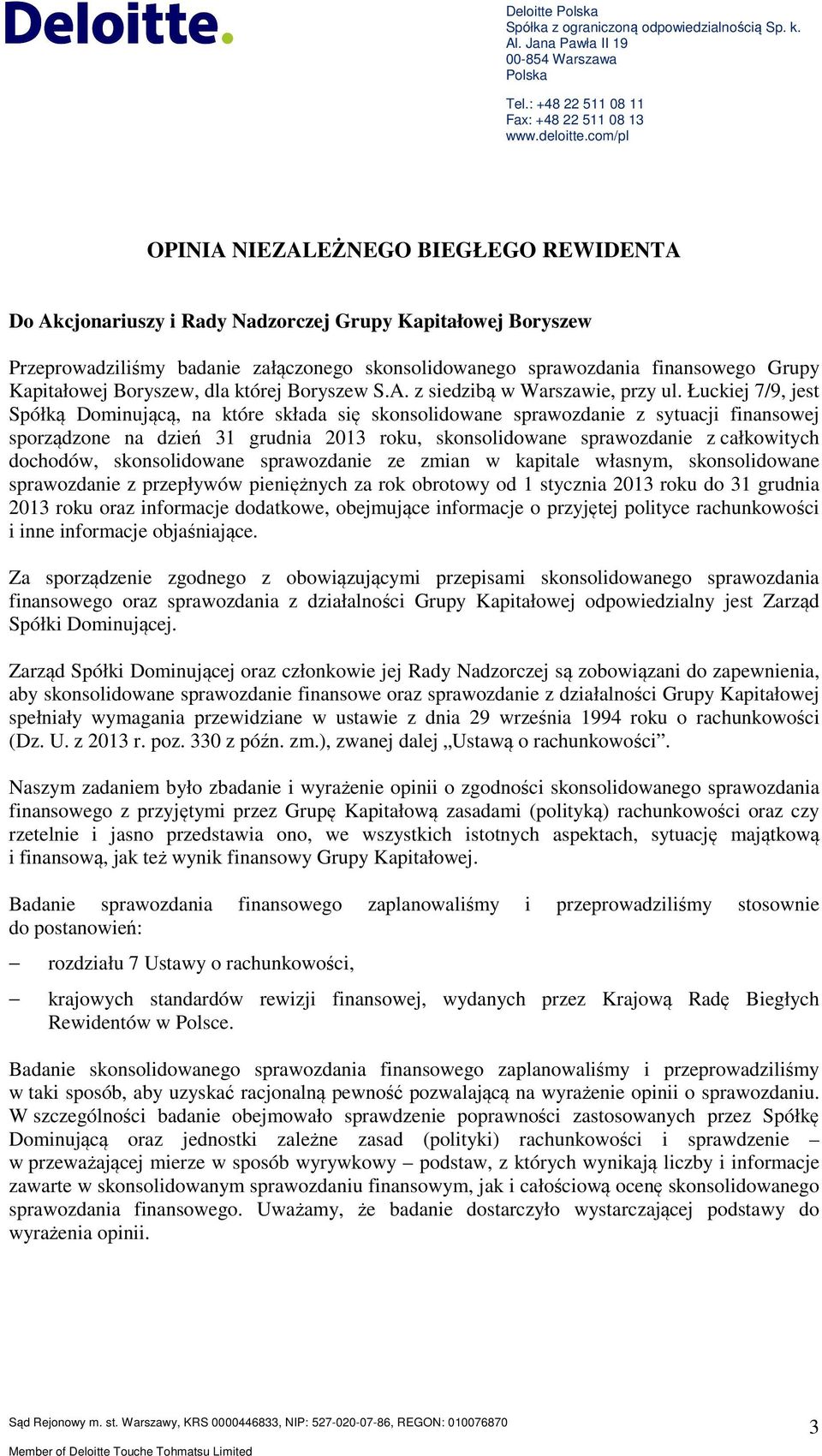 Deloitte.

Deloitte Polska
Spółka z ograniczoną odpowiedzialnością Sp. k.
Al. Jana Pawła II 19
00-854 Warszawa
Polska

Tel.: +48 22 511 08 11
Fax: +48 22 511 08 13
www.deloitte.com/pl

OPINIA NIEZALEŻNEGO BIEGŁEGO REWIDENTA

Do Akcjonariuszy i Rady Nadzorczej Grupy Kapitałowej Boryszew

Przeprowadziliśmy badanie załączonego skonsolidowanego sprawozdania finansowego Grupy Kapitałowej Boryszew, dla której Boryszew S.A. z siedzibą w Warszawie, przy ul. Łuckiej 7/9, jest Spółką Dominującą, na które składa się skonsolidowane sprawozdanie z sytuacji finansowej sporządzone na dzień 31 grudnia 2013 roku, skonsolidowane sprawozdanie z całkowitych dochodów, skonsolidowane sprawozdanie ze zmian w kapitale własnym, skonsolidowane sprawozdanie z przepływów pieniężnych za rok obrotowy od 1 stycznia 2013 roku do 31 grudnia 2013 roku oraz informacje dodatkowe, obejmujące informacje o przyjętej polityce rachunkowości i inne informacje objaśniające.

Za sporządzenie zgodnego z obowiązującymi przepisami skonsolidowanego sprawozdania finansowego oraz sprawozdania z działalności Grupy Kapitałowej odpowiedzialny jest Zarząd Spółki Dominującej.

Zarząd Spółki Dominującej oraz członkowie jej Rady Nadzorczej są zobowiązani do zapewnienia, aby skonsolidowane sprawozdanie finansowe oraz sprawozdanie z działalności Grupy Kapitałowej spełniały wymagania przewidziane w ustawie z dnia 29 września 1994 roku o rachunkowości (Dz. U. z 2013 r. poz. 330 z późn. zm.), zwanej dalej „Ustawą o rachunkowości”.

Naszym zadaniem było zbadanie i wyrażenie opinii o zgodności skonsolidowanego sprawozdania finansowego z przyjętymi przez Grupę Kapitałową zasadami (polityką) rachunkowości oraz czy rzetelnie i jasno przedstawia ono, we wszystkich istotnych aspektach, sytuację majątkową i finansową, jak też wynik finansowy Grupy Kapitałowej.

Badanie sprawozdania finansowego zaplanowaliśmy i przeprowadziliśmy stosownie do postanowień:

– rozdziału 7 Ustawy o rachunkowości,

– krajowych standardów rewizji finansowej, wydanych przez Krajową Radę Biegłych Rewidentów w Polsce.

Badanie skonsolidowanego sprawozdania finansowego zaplanowaliśmy i przeprowadziliśmy w taki sposób, aby uzyskać racjonalną pewność pozwalającą na wyrażenie opinii o sprawozdaniu. W szczególności badanie obejmowało sprawdzenie poprawności zastosowanych przez Spółkę Dominującą oraz jednostki zależne zasad (polityki) rachunkowości i sprawdzenie – w przeważającej mierze w sposób wyrywkowy – podstaw, z których wynikają liczby i informacje zawarte w skonsolidowanym sprawozdaniu finansowym, jak i całościową ocenę skonsolidowanego sprawozdania finansowego. Uważamy, że badanie dostarczyło wystarczającej podstawy do wyrażenia opinii.

Sąd Rejonowy m. st. Warszawy, KRS 0000446833, NIP: 527-020-07-86, REGON: 010076870
Member of Deloitte Touche Tohmatsu Limited

3